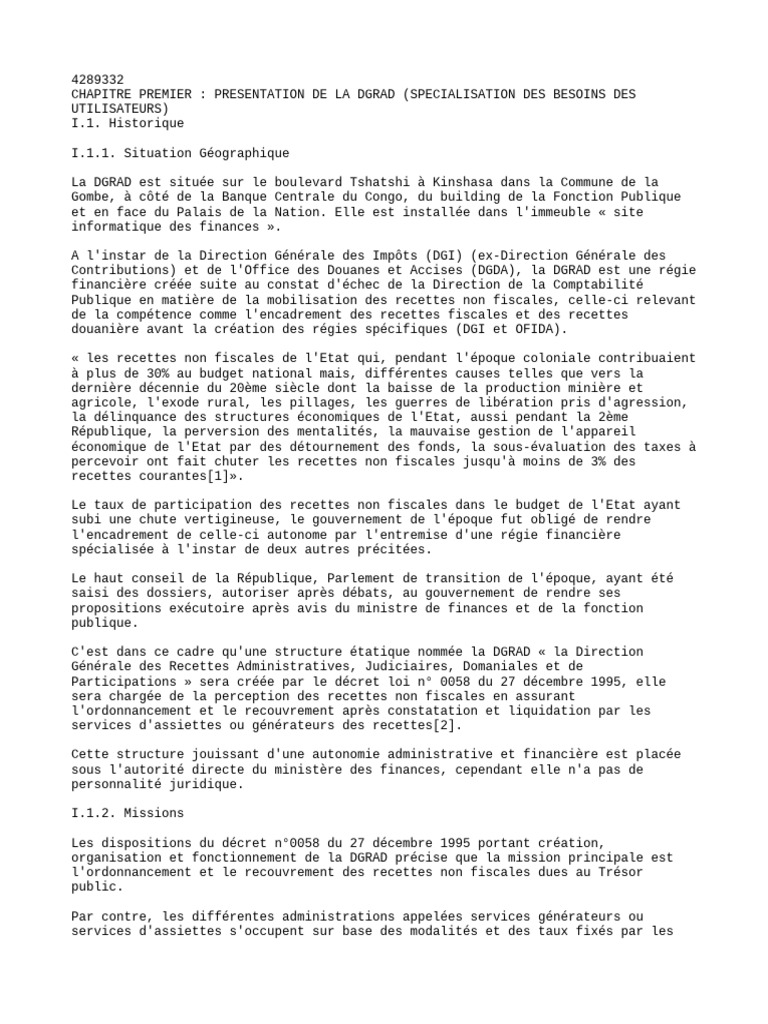 4289332
CHAPITRE PREMIER : PRESENTATION DE LA DGRAD (SPECIALISATION DES BESOINS DES UTILISATEURS)
I.1. Historique

I.1.1. Situation Géographique

La DGRAD est située sur le boulevard Tshatshi à Kinshasa dans la Commune de la Gombe, à côté de la Banque Centrale du Congo, du building de la Fonction Publique et en face du Palais de la Nation. Elle est installée dans l'immeuble « site informatique des finances ».

A l'instar de la Direction Générale des Impôts (DGI) (ex-Direction Générale des Contributions) et de l'Office des Douanes et Accises (DGDA), la DGRAD est une régie financière créée suite au constat d'échec de la Direction de la Comptabilité Publique en matière de la mobilisation des recettes non fiscales, celle-ci relevant de la compétence comme l'encadrement des recettes fiscales et des recettes douanière avant la création des régies spécifiques (DGI et OFIDA).

« les recettes non fiscales de l'Etat qui, pendant l'époque coloniale contribuaient à plus de 30% au budget national mais, différentes causes telles que vers la dernière décennie du 20ème siècle dont la baisse de la production minière et agricole, l'exode rural, les pillages, les guerres de libération pris d'agression, la délinquance des structures économiques de l'Etat, aussi pendant la 2ème République, la perversion des mentalités, la mauvaise gestion de l'appareil économique de l'Etat par des détournement des fonds, la sous-évaluation des taxes à percevoir ont fait chuter les recettes non fiscales jusqu'à moins de 3% des recettes courantes[1]».

Le taux de participation des recettes non fiscales dans le budget de l'Etat ayant subi une chute vertigineuse, le gouvernement de l'époque fut obligé de rendre l'encadrement de celle-ci autonome par l'entremise d'une régie financière spécialisée à l'instar de deux autres précitées.

Le haut conseil de la République, Parlement de transition de l'époque, ayant été saisi des dossiers, autoriser après débats, au gouvernement de rendre ses propositions exécutoire après avis du ministre de finances et de la fonction publique.

C'est dans ce cadre qu'une structure étatique nommée la DGRAD « la Direction Générale des Recettes Administratives, Judiciaires, Domaniales et de Participations » sera créée par le décret loi n° 0058 du 27 décembre 1995, elle sera chargée de la perception des recettes non fiscales en assurant l'ordonnancement et le recouvrement après constatation et liquidation par les services d'assiettes ou générateurs des recettes[2].

Cette structure jouissant d'une autonomie administrative et financière est placée sous l'autorité directe du ministère des finances, cependant elle n'a pas de personnalité juridique.

I.1.2. Missions

Les dispositions du décret n°0058 du 27 décembre 1995 portant création, organisation et fonctionnement de la DGRAD précise que la mission principale est l'ordonnancement et le recouvrement des recettes non fiscales dues au Trésor public.

Par contre, les différentes administrations appelées services générateurs ou services d'assiettes s'occupent sur base des modalités et des taux fixés par les